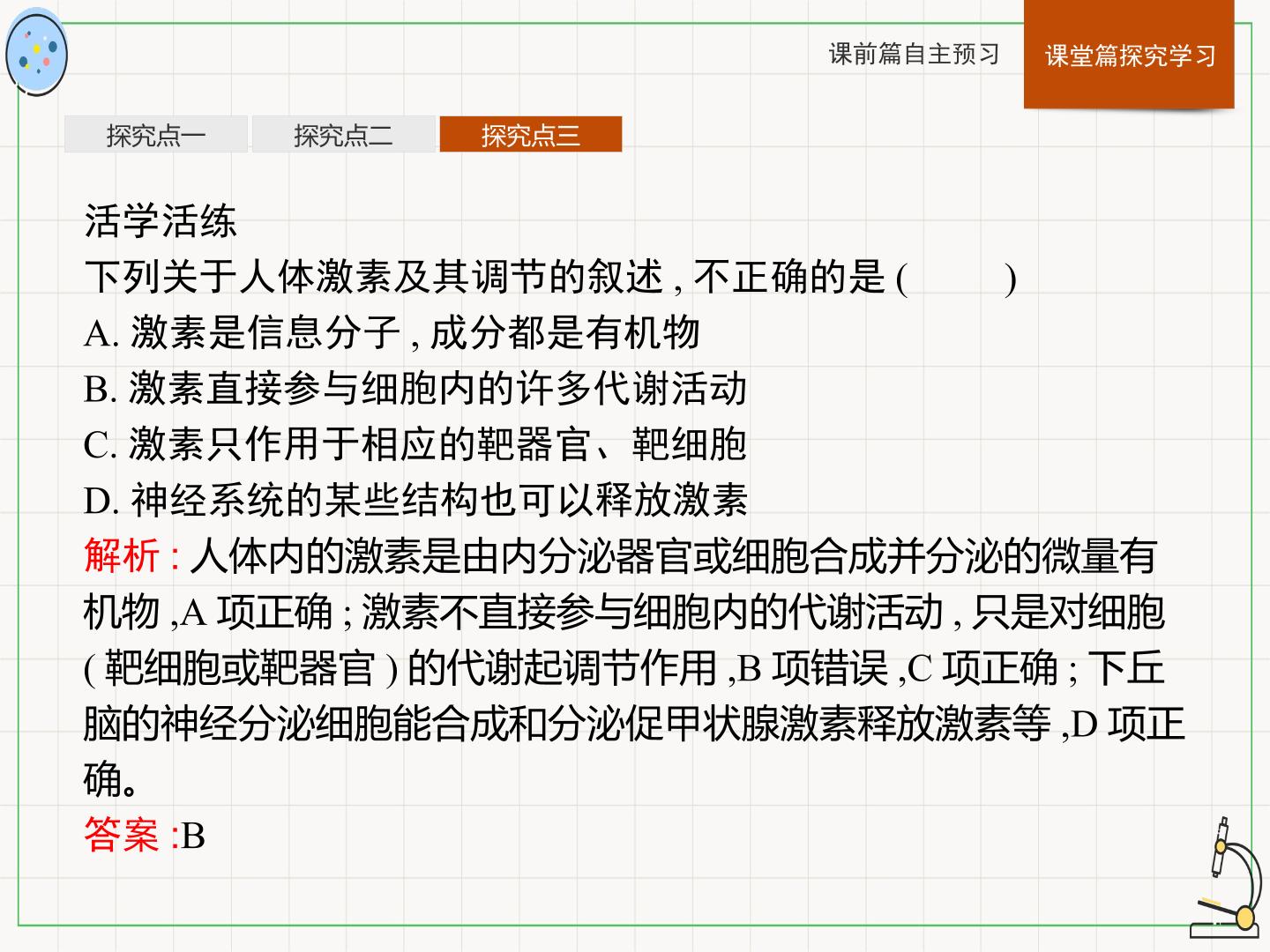 课前篇自主预习 课堂篇探究学习

探究点一 探究点二 探究点三

活学活练

下列关于人体激素及其调节的叙述,不正确的是(    )

A.激素是信息分子,成分都是有机物

B.激素直接参与细胞内的许多代谢活动

C.激素只作用于相应的靶器官、靶细胞

D.神经系统的某些结构也可以释放激素

解析:人体内的激素是由内分泌器官或细胞合成并分泌的微量有机物,A项正确;激素不直接参与细胞内的代谢活动,只是对细胞(靶细胞或靶器官)的代谢起调节作用,B项错误,C项正确;下丘脑的神经分泌细胞能合成和分泌促甲状腺激素释放激素等,D项正确。

答案:B